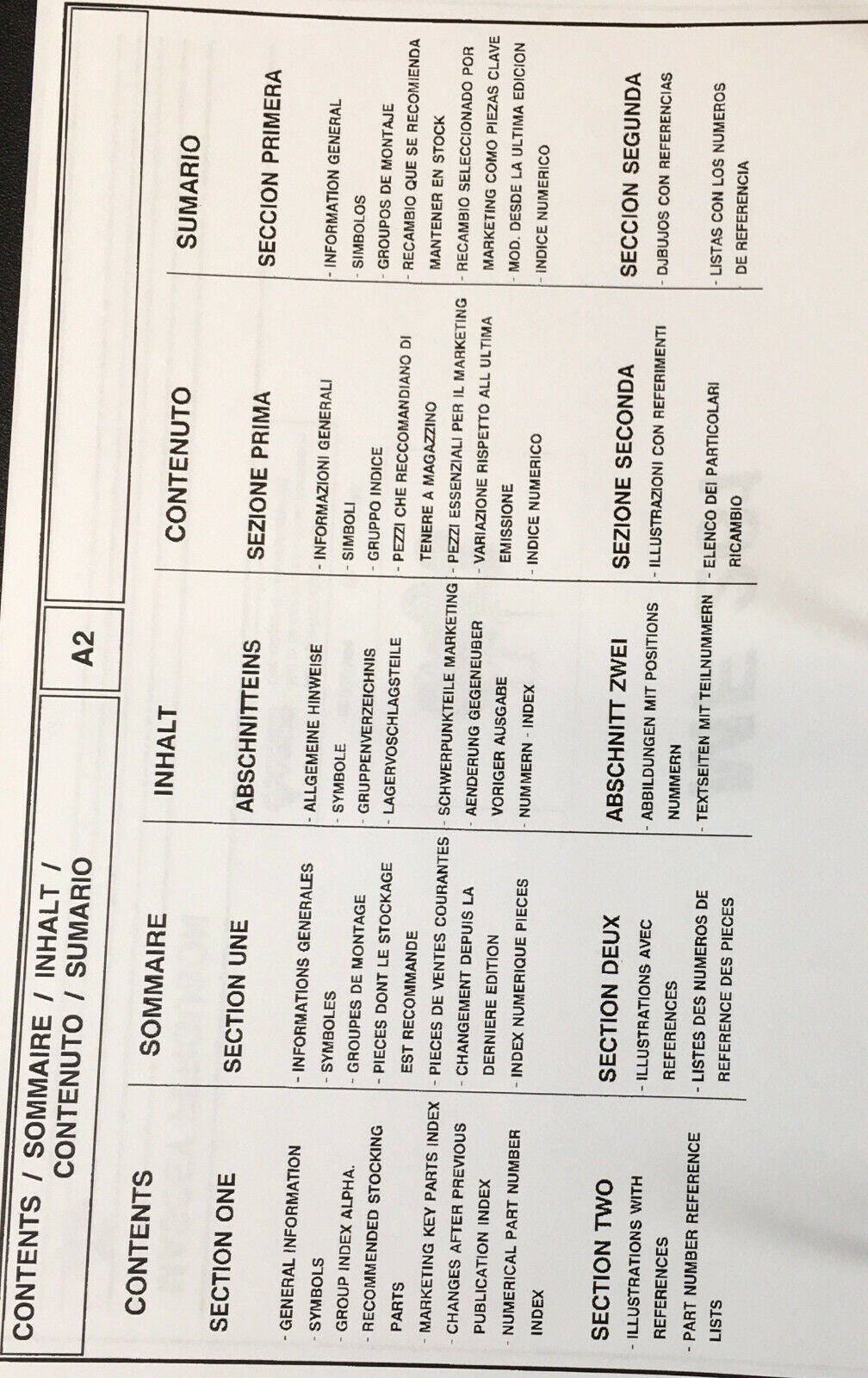 CONTENTS / SOMMAIRE / INHALT / CONTENUTO / SUMARIO

A2

CONTENTS

SECTION ONE

- GENERAL INFORMATION
- SYMBOLS
- GROUP INDEX ALPHA.
- RECOMMENDED STOCKING PARTS
- MARKETING KEY PARTS INDEX
- CHANGES AFTER PREVIOUS PUBLICATION INDEX
- NUMERICAL PART NUMBER INDEX

SECTION TWO

- ILLUSTRATIONS WITH REFERENCES
- PART NUMBER REFERENCE LISTS

SOMMAIRE

SECTION UNE

- INFORMATIONS GENERALES
- SYMBOLES
- GROUPES DE MONTAGE
- PIECES DONT LE STOCKAGE EST RECOMMANDE
- PIECES DE VENTES COURANTES
- CHANGEMENT DEPUIS LA DERNIERE EDITION
- INDEX NUMERIQUE PIECES

SECTION DEUX

- ILLUSTRATIONS AVEC REFERENCES
- LISTES DES NUMEROS DE REFERENCE DES PIECES

INHALT

ABSCHNITTEINS

- ALLGEMEINE HINWEISE
- SYMBOLE
- GRUPPENVERZEICHNIS
- LAGERVOSCHLAGSTEILE
- SCHWERPUNKTEILE MARKETING
- AENDERUNG GEGENEUBER VORIGER AUSGABE
- NUMMERN - INDEX

ABSCHNITT ZWEI

- ABBILDUNGEN MIT POSITIONS NUMMERN
- TEXTSEITEN MIT TEILNUMMERN

CONTENUTO

SEZIONE PRIMA

- INFORMAZIONI GENERALI
- SIMBOLI
- GRUPPO INDICE
- PEZZI CHE RECCOMANDIANO DI TENERE A MAGAZZINO
- PEZZI ESSENZIALI PER IL MARKETING
- VARIAZIONE RISPETTO ALL ULTIMA EMISSIONE
- INDICE NUMERICO

SEZIONE SECONDA

- ILLUSTRAZIONI CON REFERIMENTI
- ELENCO DEI PARTICOLARI RICAMBIO

SUMARIO

SECCION PRIMERA

- INFORMATION GENERAL
- SIMBOLOS
- GROUPOS DE MONTAJE
- RECAMBIO QUE SE RECOMIENDA MANTENER EN STOCK
- RECAMBIO SELECCIONADO POR MARKETING COMO PIEZAS CLAVE
- MOD. DESDE LA ULTIMA EDICION
- INDICE NUMERICO

SECCION SEGUNDA

- DJBUJOS CON REFERENCIAS
- LISTAS CON LOS NUMEROS DE REFERENCIA